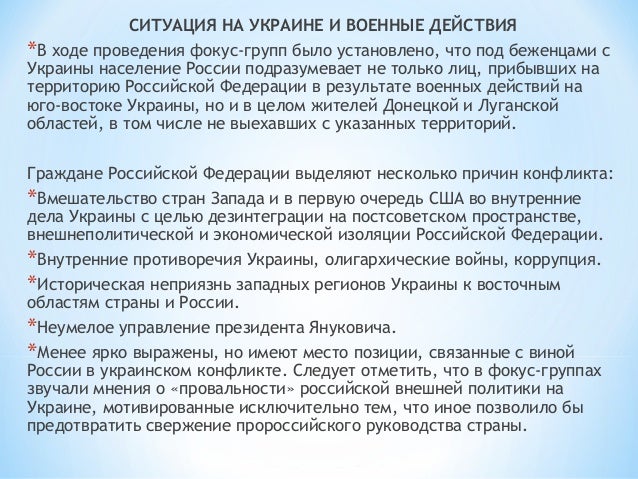 СИТУАЦИЯ НА УКРАИНЕ И ВОЕННЫЕ ДЕЙСТВИЯ

*В ходе проведения фокус-групп было установлено, что под беженцами с Украины население России подразумевает не только лиц, прибывших на территорию Российской Федерации в результате военных действий на юго-востоке Украины, но и в целом жителей Донецкой и Луганской областей, в том числе не выехавших с указанных территорий.

Граждане Российской Федерации выделяют несколько причин конфликта:

*Вмешательство стран Запада и в первую очередь США во внутренние дела Украины с целью дезинтеграции на постсоветском пространстве, внешнеполитической и экономической изоляции Российской Федерации.

*Внутренние противоречия Украины, олигархические войны, коррупция.

*Историческая неприязнь западных регионов Украины к восточным областям страны и России.

*Неумелое управление президента Януковича.

*Менее ярко выражены, но имеют место позиции, связанные с виной России в украинском конфликте. Следует отметить, что в фокус-группах звучали мнения о «провальности» российской внешней политики на Украине, мотивированные исключительно тем, что иное позволило бы предотвратить свержение пророссийского руководства страны.